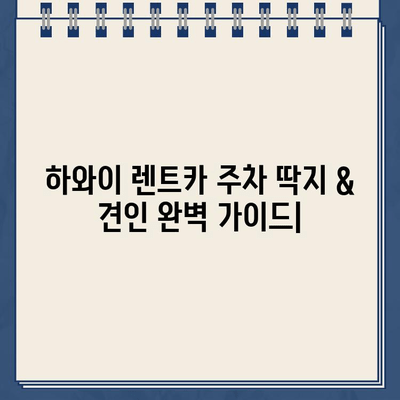 하와이 렌트카 주차 딱지 & 견인 완벽 가이드|